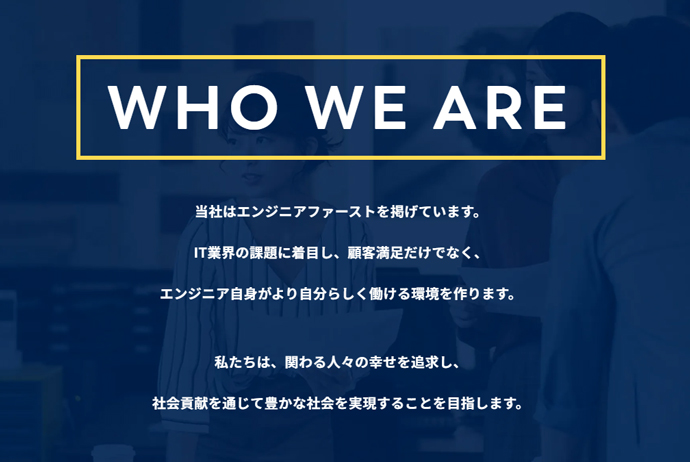 WHO WE ARE

当社はエンジニアファーストを掲げています。

IT業界の課題に着目し、顧客満足だけでなく、

エンジニア自身がより自分らしく働ける環境を作ります。

私たちは、関わる人々の幸せを追求し、

社会貢献を通じて豊かな社会を実現することを目指します。